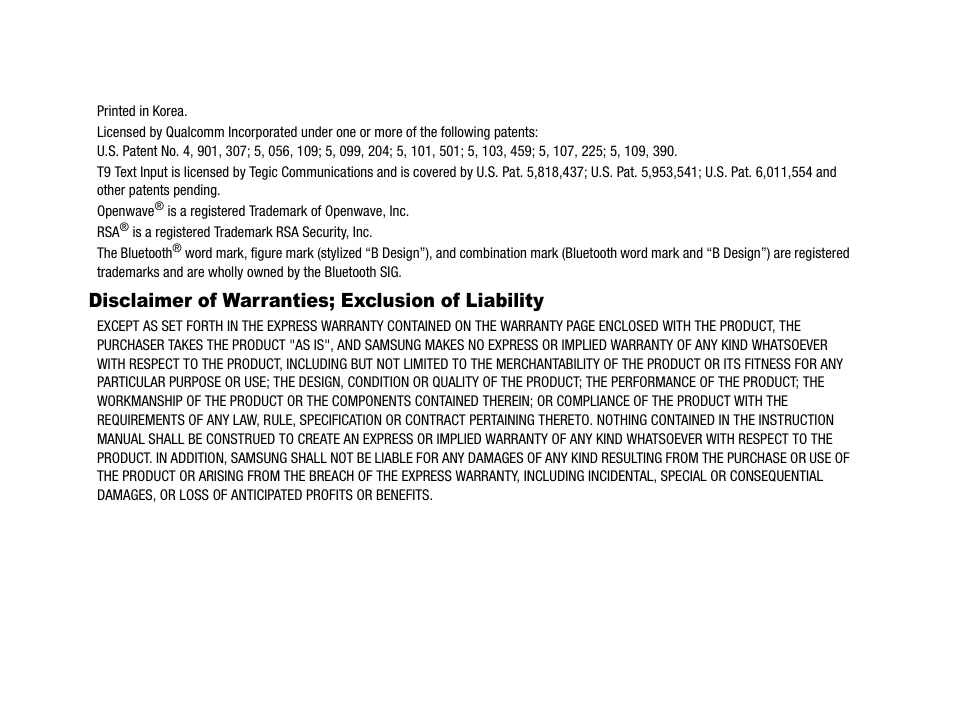 Printed in Korea.

Licensed by Qualcomm Incorporated under one or more of the following patents:
U.S. Patent No. 4, 901, 307; 5, 056, 109; 5, 099, 204; 5, 101, 501; 5, 103, 459; 5, 107, 225; 5, 109, 390.

T9 Text Input is licensed by Tegic Communications and is covered by U.S. Pat. 5,818,437; U.S. Pat. 5,953,541; U.S. Pat. 6,011,554 and other patents pending.

Openwave® is a registered Trademark of Openwave, Inc.

RSA® is a registered Trademark RSA Security, Inc.

The Bluetooth® word mark, figure mark (stylized “B Design”), and combination mark (Bluetooth word mark and “B Design”) are registered trademarks and are wholly owned by the Bluetooth SIG.

Disclaimer of Warranties; Exclusion of Liability

EXCEPT AS SET FORTH IN THE EXPRESS WARRANTY CONTAINED ON THE WARRANTY PAGE ENCLOSED WITH THE PRODUCT, THE PURCHASER TAKES THE PRODUCT "AS IS", AND SAMSUNG MAKES NO EXPRESS OR IMPLIED WARRANTY OF ANY KIND WHATSOEVER WITH RESPECT TO THE PRODUCT, INCLUDING BUT NOT LIMITED TO THE MERCHANTABILITY OF THE PRODUCT OR ITS FITNESS FOR ANY PARTICULAR PURPOSE OR USE; THE DESIGN, CONDITION OR QUALITY OF THE PRODUCT; THE PERFORMANCE OF THE PRODUCT; THE WORKMANSHIP OF THE PRODUCT OR THE COMPONENTS CONTAINED THEREIN; OR COMPLIANCE OF THE PRODUCT WITH THE REQUIREMENTS OF ANY LAW, RULE, SPECIFICATION OR CONTRACT PERTAINING THERETO. NOTHING CONTAINED IN THE INSTRUCTION MANUAL SHALL BE CONSTRUED TO CREATE AN EXPRESS OR IMPLIED WARRANTY OF ANY KIND WHATSOEVER WITH RESPECT TO THE PRODUCT. IN ADDITION, SAMSUNG SHALL NOT BE LIABLE FOR ANY DAMAGES OF ANY KIND RESULTING FROM THE PURCHASE OR USE OF THE PRODUCT OR ARISING FROM THE BREACH OF THE EXPRESS WARRANTY, INCLUDING INCIDENTAL, SPECIAL OR CONSEQUENTIAL DAMAGES, OR LOSS OF ANTICIPATED PROFITS OR BENEFITS.